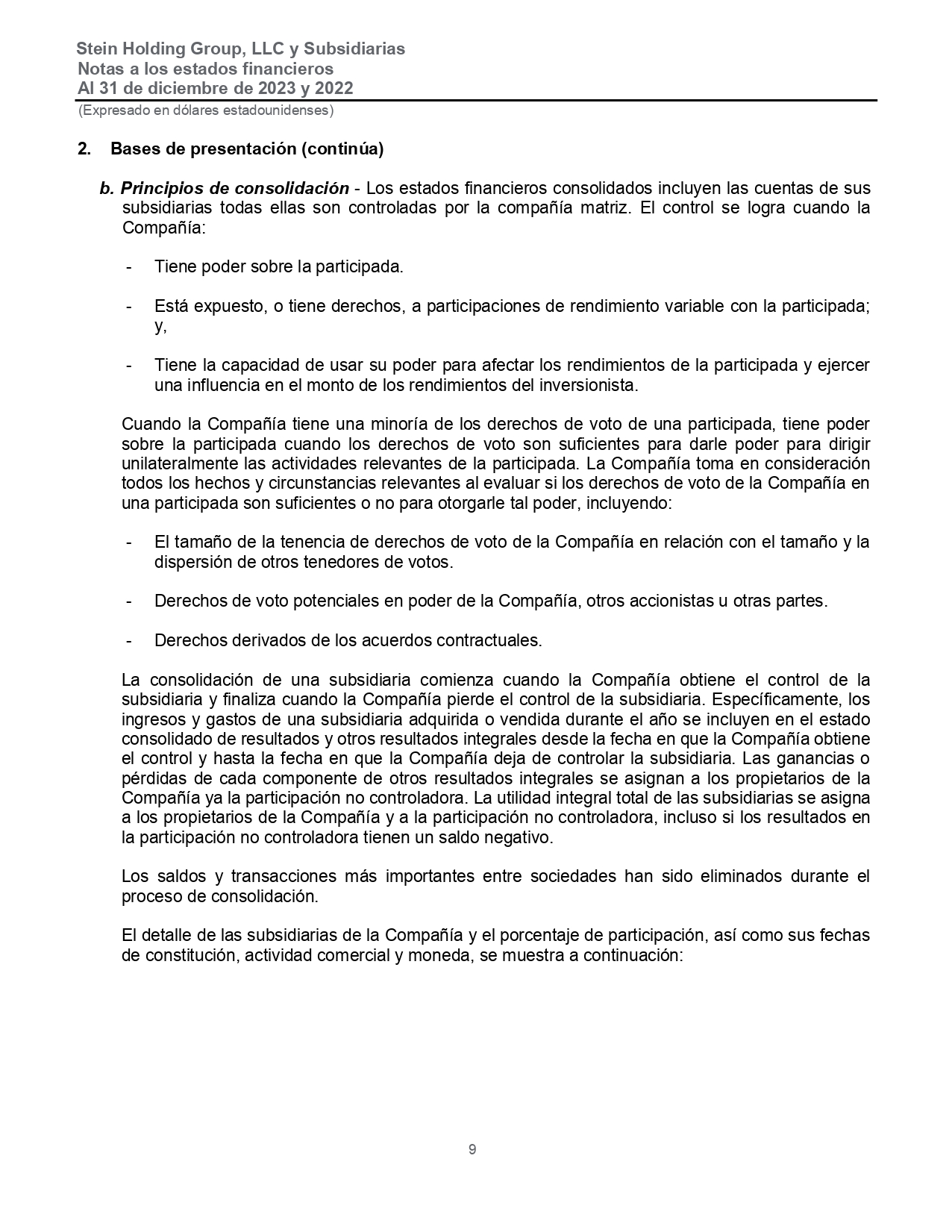 Stein Holding Group, LLC y Subsidiarias
Notas a los estados financieros
Al 31 de diciembre de 2023 y 2022
(Expresado en dólares estadounidenses)

2. Bases de presentación (continúa)

b. Principios de consolidación - Los estados financieros consolidados incluyen las cuentas de sus subsidiarias todas ellas son controladas por la compañía matriz. El control se logra cuando la Compañía:

- Tiene poder sobre la participada.

- Está expuesto, o tiene derechos, a participaciones de rendimiento variable con la participada; y,

- Tiene la capacidad de usar su poder para afectar los rendimientos de la participada y ejercer una influencia en el monto de los rendimientos del inversionista.

Cuando la Compañía tiene una minoría de los derechos de voto de una participada, tiene poder sobre la participada cuando los derechos de voto son suficientes para darle poder para dirigir unilateralmente las actividades relevantes de la participada. La Compañía toma en consideración todos los hechos y circunstancias relevantes al evaluar si los derechos de voto de la Compañía en una participada son suficientes o no para otorgarle tal poder, incluyendo:

- El tamaño de la tenencia de derechos de voto de la Compañía en relación con el tamaño y la dispersión de otros tenedores de votos.

- Derechos de voto potenciales en poder de la Compañía, otros accionistas u otras partes.

- Derechos derivados de los acuerdos contractuales.

La consolidación de una subsidiaria comienza cuando la Compañía obtiene el control de la subsidiaria y finaliza cuando la Compañía pierde el control de la subsidiaria. Específicamente, los ingresos y gastos de una subsidiaria adquirida o vendida durante el año se incluyen en el estado consolidado de resultados y otros resultados integrales desde la fecha en que la Compañía obtiene el control y hasta la fecha en que la Compañía deja de controlar la subsidiaria. Las ganancias o pérdidas de cada componente de otros resultados integrales se asignan a los propietarios de la Compañía ya la participación no controladora. La utilidad integral total de las subsidiarias se asigna a los propietarios de la Compañía y a la participación no controladora, incluso si los resultados en la participación no controladora tienen un saldo negativo.

Los saldos y transacciones más importantes entre sociedades han sido eliminados durante el proceso de consolidación.

El detalle de las subsidiarias de la Compañía y el porcentaje de participación, así como sus fechas de constitución, actividad comercial y moneda, se muestra a continuación:

9